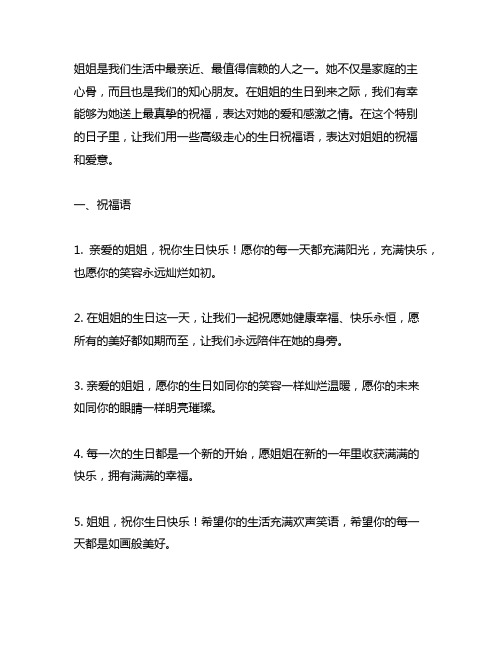 姐姐是我们生活中最亲近、最值得信赖的人之一。她不仅是家庭的主心骨，而且也是我们的知心朋友。在姐姐的生日到来之际，我们有幸能够为她送上最真挚的祝福，表达对她的爱和感激之情。在这个特别的日子里，让我们用一些高级走心的生日祝福语，表达对姐姐的祝福和爱意。

一、祝福语

1. 亲爱的姐姐，祝你生日快乐！愿你的每一天都充满阳光，充满快乐，也愿你的笑容永远灿烂如初。

2. 在姐姐的生日这一天，让我们一起祝愿她健康幸福、快乐永恒，愿所有的美好都如期而至，让我们永远陪伴在她的身旁。

3. 亲爱的姐姐，愿你的生日如同你的笑容一样灿烂温暖，愿你的未来如同你的眼睛一样明亮璀璨。

4. 每一次的生日都是一个新的开始，愿姐姐在新的一年里收获满满的快乐，拥有满满的幸福。

5. 姐姐，祝你生日快乐！希望你的生活充满欢声笑语，希望你的每一天都是如画般美好。